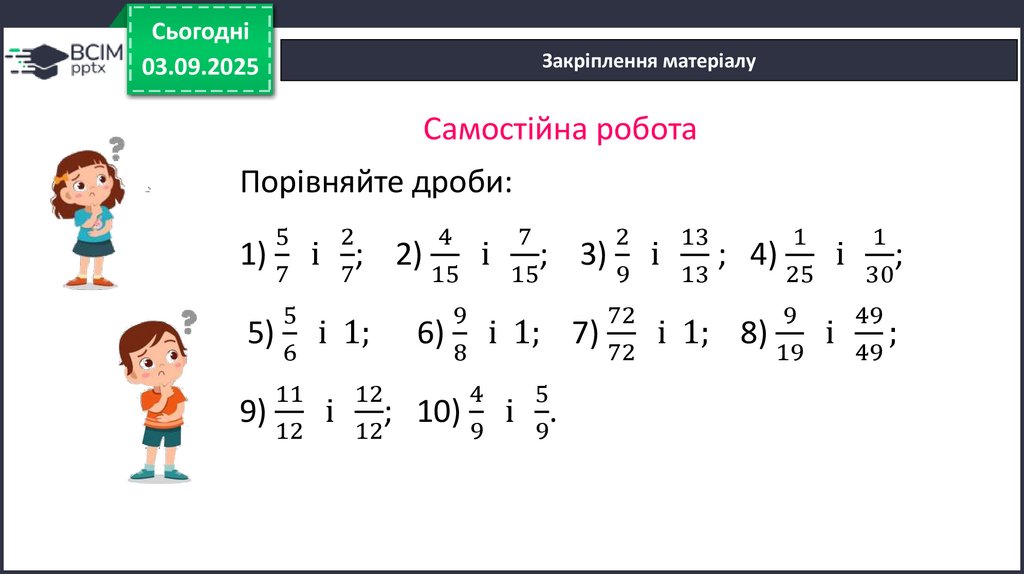 ВСІМ pptx

Сьогодні 03.09.2025

Закріплення матеріалу

Самостійна робота

Порівняйте дроби:

1) $\frac{5}{7}$ і $\frac{2}{7}$; 2) $\frac{4}{15}$ і $\frac{7}{15}$; 3) $\frac{2}{9}$ і $\frac{13}{13}$ ; 4) $\frac{1}{25}$ і $\frac{1}{30}$;

5) $\frac{5}{6}$ і 1; 6) $\frac{9}{8}$ і 1; 7) $\frac{72}{72}$ і 1; 8) $\frac{9}{19}$ і $\frac{49}{49}$;

9) $\frac{11}{12}$ і $\frac{12}{12}$; 10) $\frac{4}{9}$ і $\frac{5}{9}$.